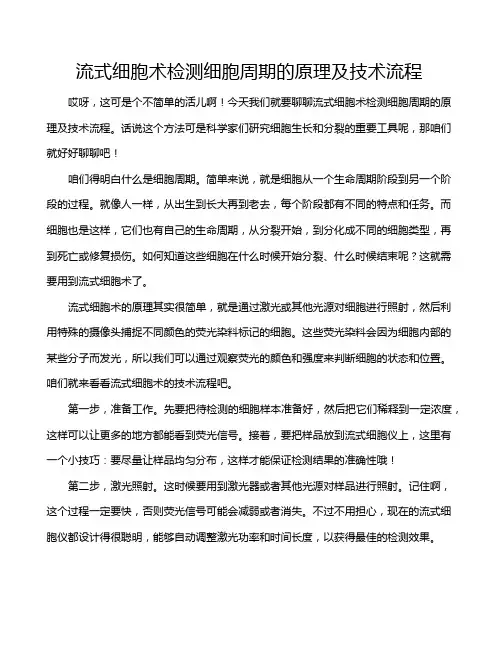 流式细胞术检测细胞周期的原理及技术流程

哎呀，这可是个不简单的活儿啊！今天我们就要聊聊流式细胞术检测细胞周期的原理及技术流程。话说这个方法可是科学家们研究细胞生长和分裂的重要工具呢，那咱们就好好聊聊吧！

咱们得明白什么是细胞周期。简单来说，就是细胞从一个生命周期阶段到另一个阶段的过程。就像人一样，从出生到长大再到老去，每个阶段都有不同的特点和任务。而细胞也是这样，它们也有自己的生命周期，从分裂开始，到分化成不同的细胞类型，再到死亡或修复损伤。如何知道这些细胞在什么时候开始分裂、什么时候结束呢？这就需要用到流式细胞术了。

流式细胞术的原理其实很简单，就是通过激光或其他光源对细胞进行照射，然后利用特殊的摄像头捕捉不同颜色的荧光染料标记的细胞。这些荧光染料会因为细胞内部的某些分子而发光，所以我们可以通过观察荧光的颜色和强度来判断细胞的状态和位置。咱们就来看看流式细胞术的技术流程吧。

第一步，准备工作。先要把待检测的细胞样本准备好，然后把它们稀释到一定浓度，这样可以让更多的地方都能看到荧光信号。接着，要把样品放到流式细胞仪上，这里有一个小技巧：要尽量让样品均匀分布，这样才能保证检测结果的准确性哦！

第二步，激光照射。这时候要用到激光器或者其他光源对样品进行照射。记住啊，这个过程一定要快，否则荧光信号可能会减弱或者消失。不过不用担心，现在的流式细胞仪都设计得很聪明，能够自动调整激光功率和时间长度，以获得最佳的检测效果。